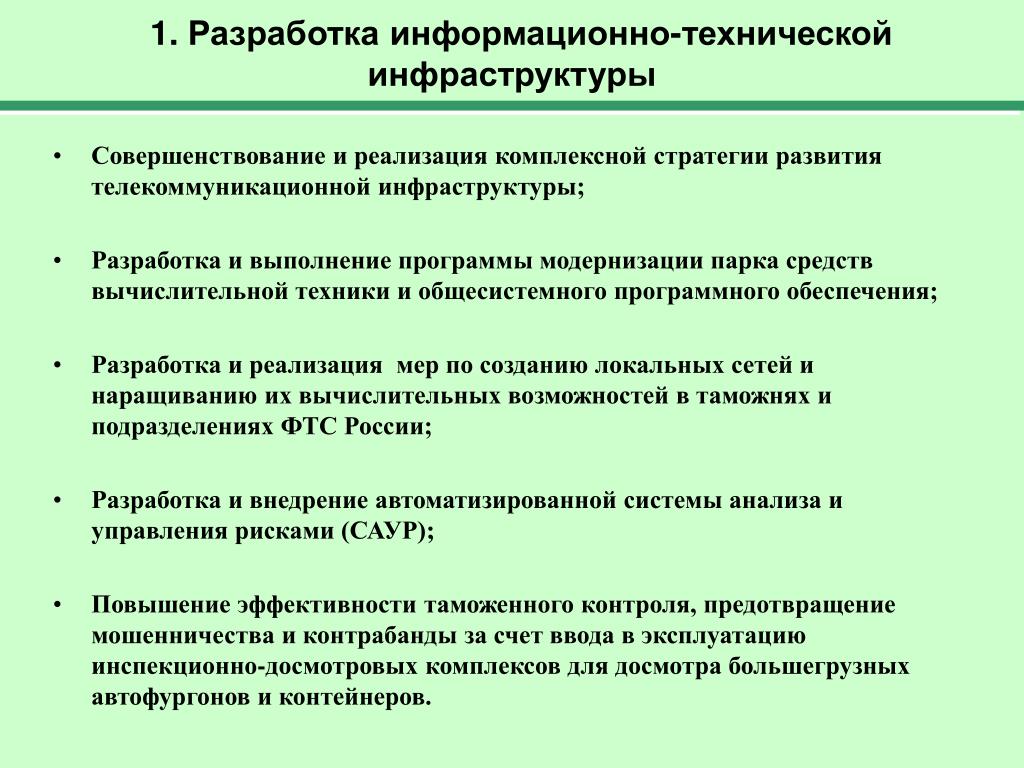 1. Разработка информационно-технической инфраструктуры

• Совершенствование и реализация комплексной стратегии развития телекоммуникационной инфраструктуры;

• Разработка и выполнение программы модернизации парка средств вычислительной техники и общесистемного программного обеспечения;

• Разработка и реализация мер по созданию локальных сетей и наращиванию их вычислительных возможностей в таможнях и подразделениях ФТС России;

• Разработка и внедрение автоматизированной системы анализа и управления рисками (САУР);

• Повышение эффективности таможенного контроля, предотвращение мошенничества и контрабанды за счет ввода в эксплуатацию инспекционно-досмотровых комплексов для досмотра большегрузных автофургонов и контейнеров.